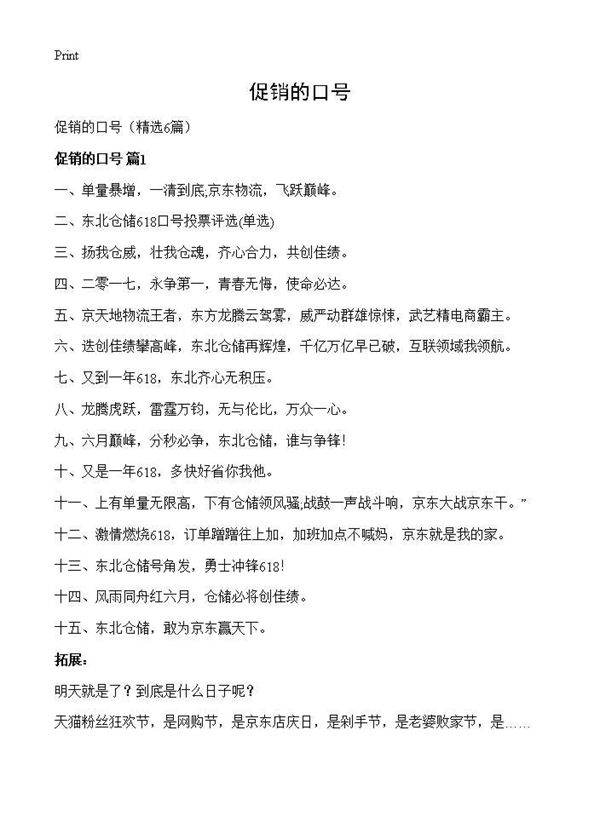 Print

促销的口号

促销的口号（精选6篇）

促销的口号 篇1

一、单量暴增，一清到底,京东物流，飞跃巅峰。

二、东北仓储618口号投票评选(单选)

三、扬我仓威，壮我仓魂，齐心合力，共创佳绩。

四、二零一七，永争第一，青春无悔，使命必达。

五、京天地物流王者，东方龙腾云驾雾，威严动群雄惊悚，武艺精电商霸主。

六、迭创佳绩攀高峰，东北仓储再辉煌，千亿万亿早已破，互联领域我领航。

七、又到一年618，东北齐心无积压。

八、龙腾虎跃，雷霆万钧，无与伦比，万众一心。

九、六月巅峰，分秒必争，东北仓储，谁与争锋!

十、又是一年618，多快好省你我他。

十一、上有单量无限高，下有仓储领风骚;战鼓一声战斗响，京东大战京东干。”

十二、激情燃烧618，订单蹭蹭往上加，加班加点不喊妈，京东就是我的家。

十三、东北仓储号角发，勇士冲锋618!

十四、风雨同舟红六月，仓储必将创佳绩。

十五、东北仓储，敢为京东赢天下。

拓展:

明天就是了？到底是什么日子呢？

天猫粉丝狂欢节，是网购节，是京东店庆日，是剁手节，是老婆败家节，是……